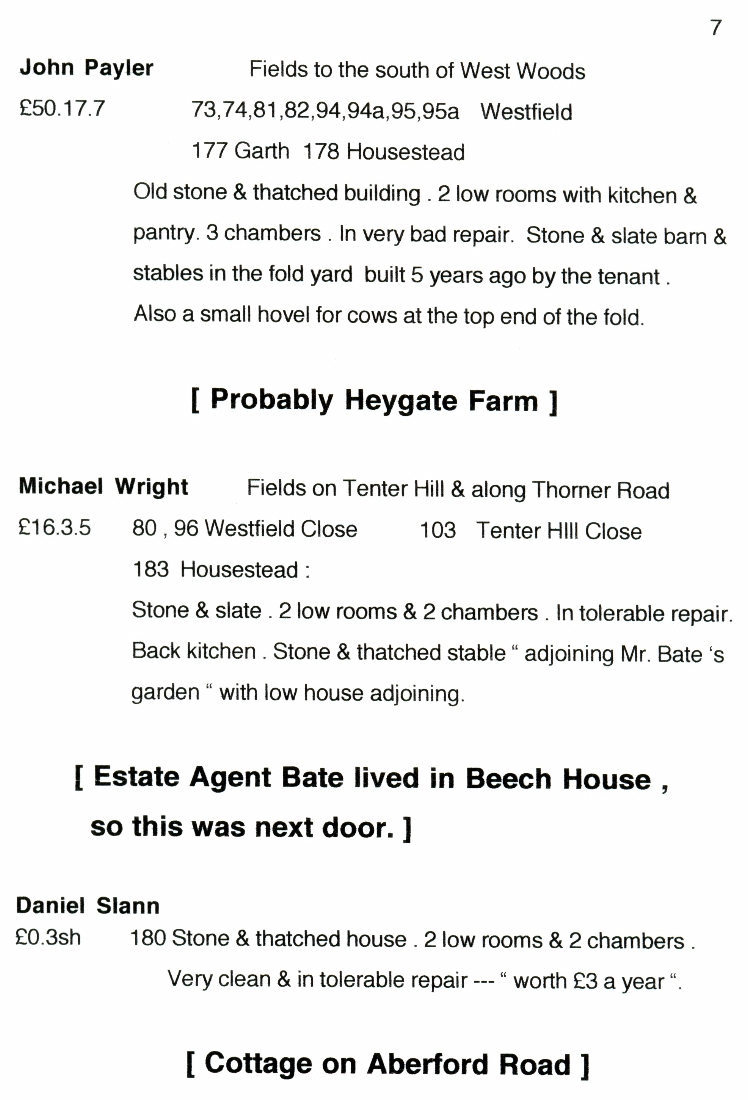 7

John Payler Fields to the south of West Woods

£50.17.7 73,74,81,82,94,94a,95,95a Westfield

177 Garth 178 Housestead

Old stone & thatched building . 2 low rooms with kitchen & pantry. 3 chambers . In very bad repair. Stone & slate barn & stables in the fold yard built 5 years ago by the tenant . Also a small hovel for cows at the top end of the fold.

[ Probably Heygate Farm ]

Michael Wright Fields on Tenter Hill & along Thorner Road

£16.3.5 80 , 96 Westfield Close 103 Tenter HIll Close

183 Housestead :

Stone & slate . 2 low rooms & 2 chambers . In tolerable repair. Back kitchen . Stone & thatched stable " adjoining Mr. Bate 's garden " with low house adjoining.

[ Estate Agent Bate lived in Beech House , so this was next door. ]

Daniel Slann

£0.3sh 180 Stone & thatched house . 2 low rooms & 2 chambers .

Very clean & in tolerable repair --- " worth £3 a year ".

[ Cottage on Aberford Road ]